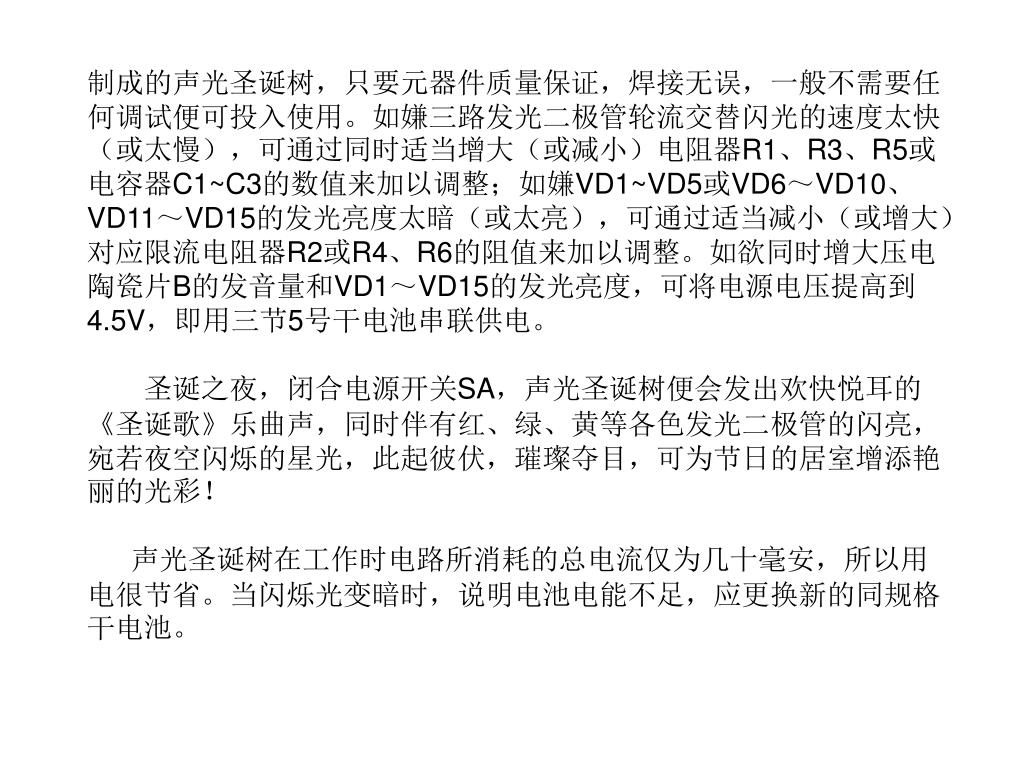 制成的声光圣诞树，只要元器件质量保证，焊接无误，一般不需要任何调试便可投入使用。如嫌三路发光二极管轮流交替闪光的速度太快（或太慢），可通过同时适当增大（或减小）电阻器R1、R3、R5或电容器C1~C3的数值来加以调整；如嫌VD1~VD5或VD6～VD10、VD11～VD15的发光亮度太暗（或太亮），可通过适当减小（或增大）对应限流电阻器R2或R4、R6的阻值来加以调整。如欲同时增大压电陶瓷片B的发音量和VD1～VD15的发光亮度，可将电源电压提高到4.5V，即用三节5号干电池串联供电。

圣诞之夜，闭合电源开关SA，声光圣诞树便会发出欢快悦耳的《圣诞歌》乐曲声，同时伴有红、绿、黄等各色发光二极管的闪亮，宛若夜空闪烁的星光，此起彼伏，璀璨夺目，可为节日的居室增添艳丽的光彩！

声光圣诞树在工作时电路所消耗的总电流仅为几十毫安，所以用电很节省。当闪烁光变暗时，说明电池电能不足，应更换新的同规格干电池。